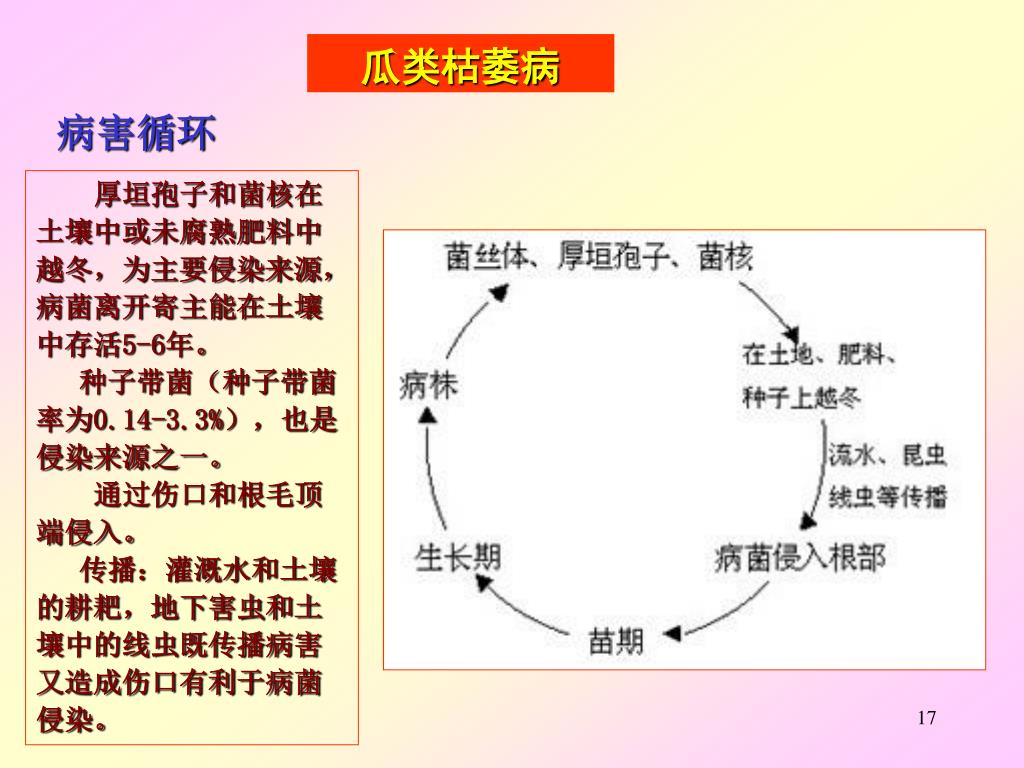 瓜类枯萎病

病害循环

厚垣孢子和菌核在土壤中或未腐熟肥料中越冬，为主要侵染来源，病菌离开寄主能在土壤中存活5-6年。

种子带菌（种子带菌率为0.14-3.3%），也是侵染来源之一。

通过伤口和根毛顶端侵入。

传播：灌溉水和土壤的耕耙，地下害虫和土壤中的线虫既传播病害又造成伤口有利于病菌侵染。

菌丝体、厚垣孢子、菌核

在土地、肥料、种子上越冬

流水、昆虫线虫等传播

病菌侵入根部

苗期

生长期

病株

17